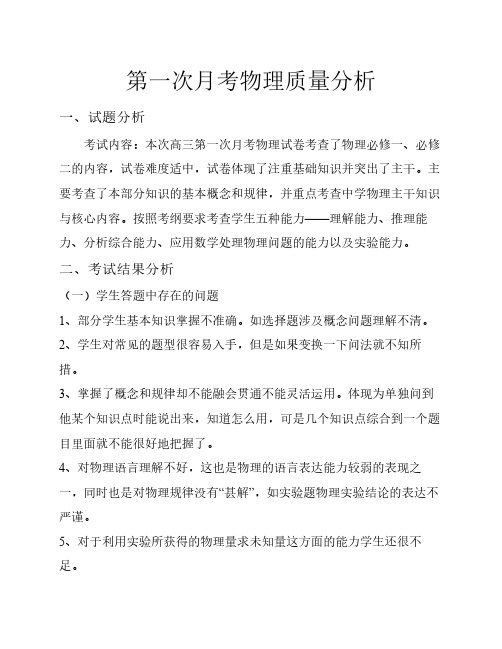 第一次月考物理质量分析

一、试题分析

考试内容：本次高三第一次月考物理试卷考查了物理必修一、必修二的内容，试卷难度适中，试卷体现了注重基础知识并突出了主干。主要考查了本部分知识的基本概念和规律，并重点考查中学物理主干知识与核心内容。按照考纲要求考查学生五种能力——理解能力、推理能力、分析综合能力、应用数学处理物理问题的能力以及实验能力。

二、考试结果分析

（一）学生答题中存在的问题

1、部分学生基本知识掌握不准确。如选择题涉及概念问题理解不清。

2、学生对常见的题型很容易入手，但是如果变换一下问法就不知所措。

3、掌握了概念和规律却不能融会贯通不能灵活运用。体现为单独问到他某个知识点时能说出来，知道怎么用，可是几个知识点综合到一个题目里面就不能很好地把握了。

4、对物理语言理解不好，这也是物理的语言表达能力较弱的表现之一，同时也是对物理规律没有“甚解”，如实验题物理实验结论的表达不严谨。

5、对于利用实验所获得的物理量求未知量这方面的能力学生还很不足。